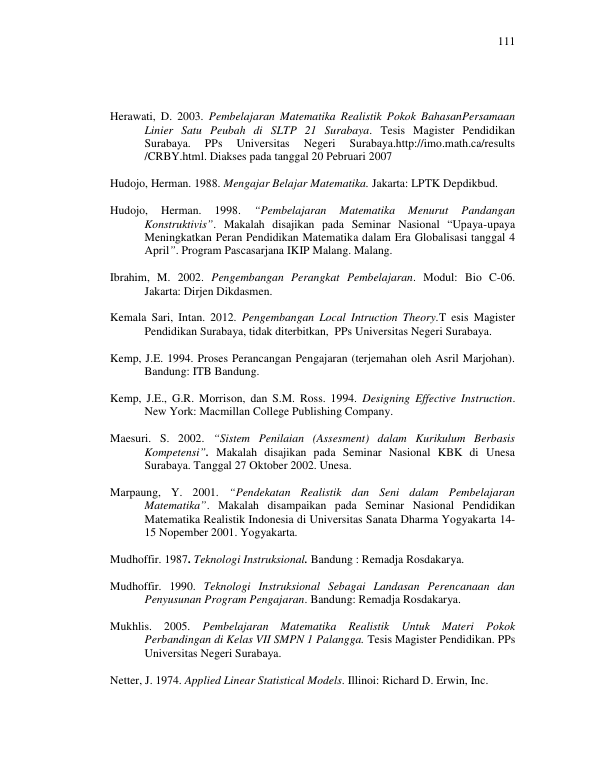 111

Herawati, D. 2003. Pembelajaran Matematika Realistik Pokok BahasanPersamaan Linier Satu Peubah di SLTP 21 Surabaya. Tesis Magister Pendidikan Surabaya. PPs Universitas Negeri Surabaya.http://imo.math.ca/results /CRBY.html. Diakses pada tanggal 20 Pebruari 2007

Hudojo, Herman. 1988. Mengajar Belajar Matematika. Jakarta: LPTK Depdikbud.

Hudojo, Herman. 1998. "Pembelajaran Matematika Menurut Pandangan Konstruktivis". Makalah disajikan pada Seminar Nasional "Upaya-upaya Meningkatkan Peran Pendidikan Matematika dalam Era Globalisasi tanggal 4 April". Program Pascasarjana IKIP Malang. Malang.

Ibrahim, M. 2002. Pengembangan Perangkat Pembelajaran. Modul: Bio C-06. Jakarta: Dirjen Dikdasmen.

Kemala Sari, Intan. 2012. Pengembangan Local Intruction Theory.T esis Magister Pendidikan Surabaya, tidak diterbitkan, PPs Universitas Negeri Surabaya.

Kemp, J.E. 1994. Proses Perancangan Pengajaran (terjemahan oleh Asril Marjohan). Bandung: ITB Bandung.

Kemp, J.E., G.R. Morrison, dan S.M. Ross. 1994. Designing Effective Instruction. New York: Macmillan College Publishing Company.

Maesuri. S. 2002. "Sistem Penilaian (Assesment) dalam Kurikulum Berbasis Kompetensi". Makalah disajikan pada Seminar Nasional KBK di Unesa Surabaya. Tanggal 27 Oktober 2002. Unesa.

Marpaung, Y. 2001. "Pendekatan Realistik dan Seni dalam Pembelajaran Matematika". Makalah disampaikan pada Seminar Nasional Pendidikan Matematika Realistik Indonesia di Universitas Sanata Dharma Yogyakarta 14-15 Nopember 2001. Yogyakarta.

Mudhoffir. 1987. Teknologi Instruksional. Bandung : Remadja Rosdakarya.

Mudhoffir. 1990. Teknologi Instruksional Sebagai Landasan Perencanaan dan Penyusunan Program Pengajaran. Bandung: Remadja Rosdakarya.

Mukhlis. 2005. Pembelajaran Matematika Realistik Untuk Materi Pokok Perbandingan di Kelas VII SMPN 1 Palangga. Tesis Magister Pendidikan. PPs Universitas Negeri Surabaya.

Netter, J. 1974. Applied Linear Statistical Models. Illinoi: Richard D. Erwin, Inc.